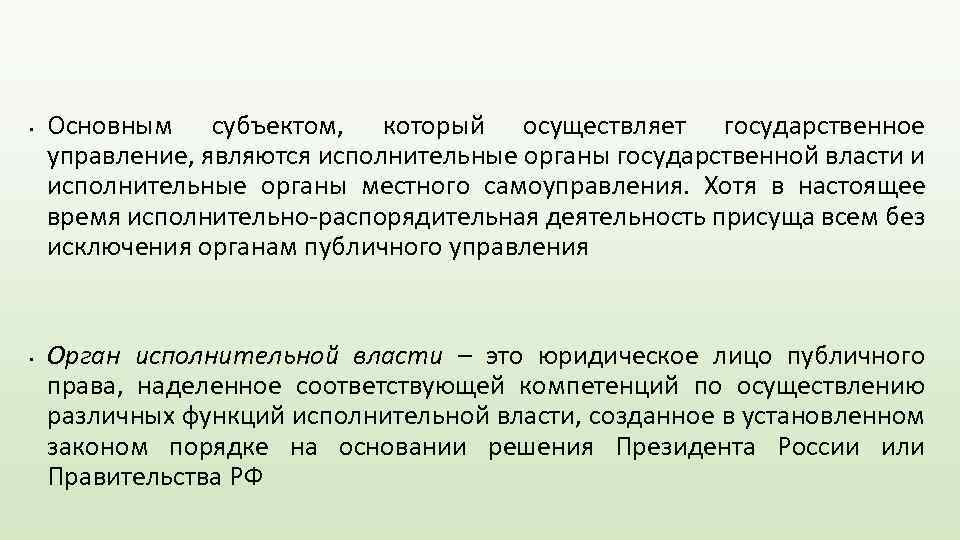 • Основным субъектом, который осуществляет государственное управление, являются исполнительные органы государственной власти и исполнительные органы местного самоуправления. Хотя в настоящее время исполнительно-распорядительная деятельность присуща всем без исключения органам публичного управления

• Орган исполнительной власти – это юридическое лицо публичного права, наделенное соответствующей компетенций по осуществлению различных функций исполнительной власти, созданное в установленном законом порядке на основании решения Президента России или Правительства РФ